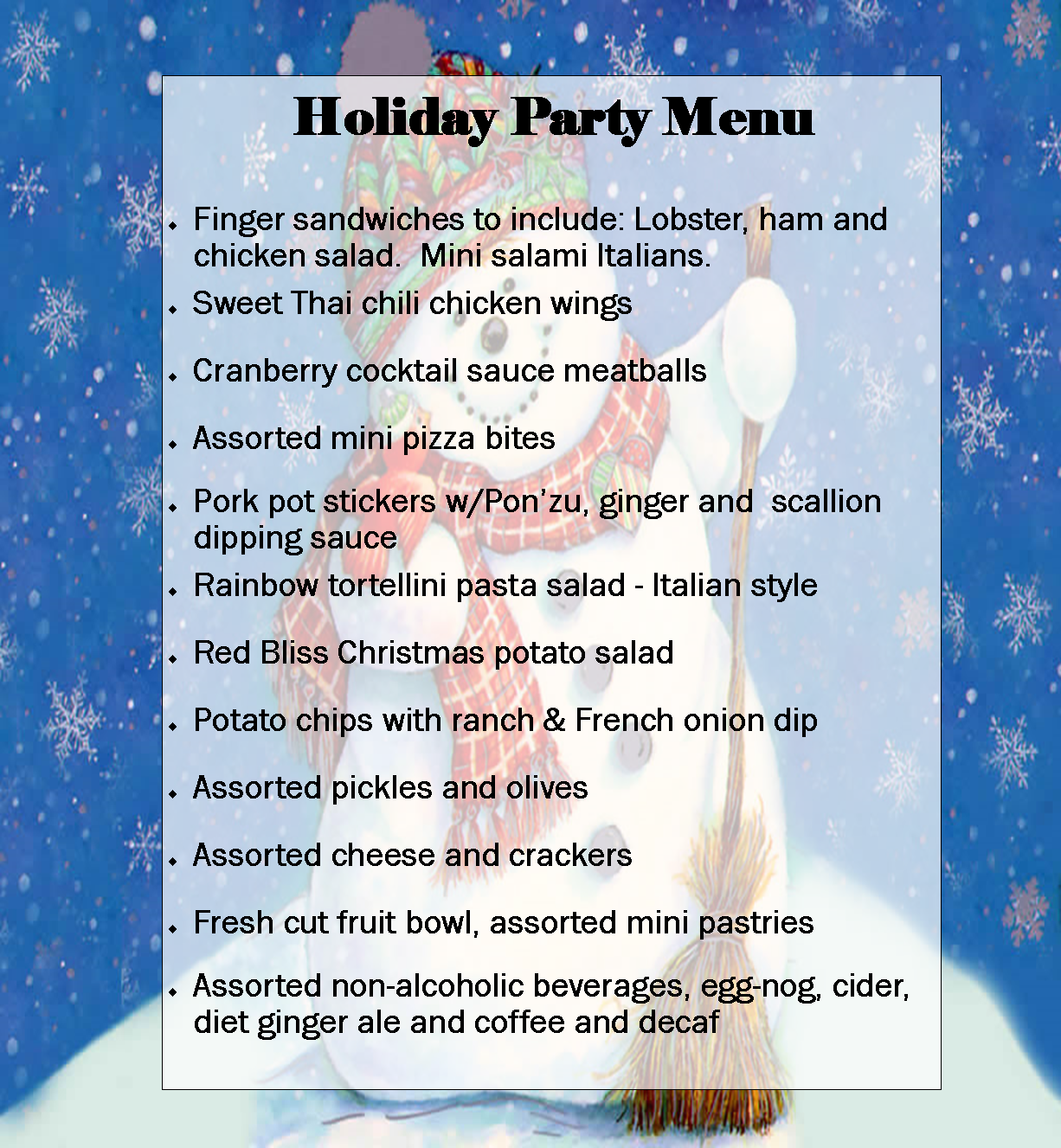 Holiday Party Menu

- Finger sandwiches to include: Lobster, ham and chicken salad. Mini salami Italians.
- Sweet Thai chili chicken wings
- Cranberry cocktail sauce meatballs
- Assorted mini pizza bites
- Pork pot stickers w/Pon'zu, ginger and scallion dipping sauce
- Rainbow tortellini pasta salad - Italian style
- Red Bliss Christmas potato salad
- Potato chips with ranch & French onion dip
- Assorted pickles and olives
- Assorted cheese and crackers
- Fresh cut fruit bowl, assorted mini pastries
- Assorted non-alcoholic beverages, egg-nog, cider, diet ginger ale and coffee and decaf